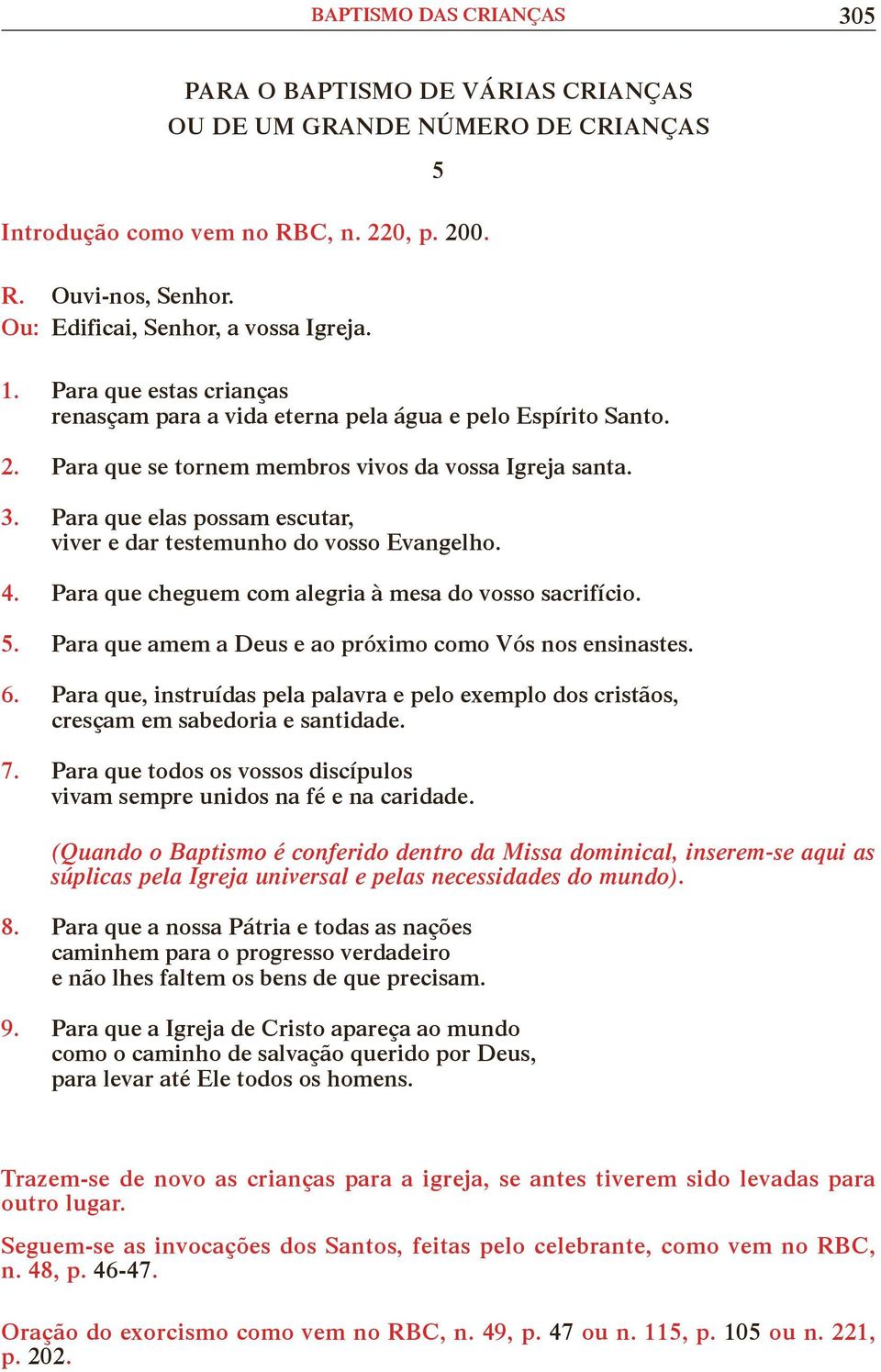 BAPTISMO DAS CRIANÇAS 305

PARA O BAPTISMO DE VÁRIAS CRIANÇAS
OU DE UM GRANDE NÚMERO DE CRIANÇAS

5

Introdução como vem no RBC, n. 220, p. 200.

R. Ouvi-nos, Senhor.
Ou: Edificai, Senhor, a vossa Igreja.

1. Para que estas crianças
renasçam para a vida eterna pela água e pelo Espírito Santo.

2. Para que se tornem membros vivos da vossa Igreja santa.

3. Para que elas possam escutar,
viver e dar testemunho do vosso Evangelho.

4. Para que cheguem com alegria à mesa do vosso sacrifício.

5. Para que amem a Deus e ao próximo como Vós nos ensinastes.

6. Para que, instruídas pela palavra e pelo exemplo dos cristãos,
cresçam em sabedoria e santidade.

7. Para que todos os vossos discípulos
vivam sempre unidos na fé e na caridade.

(Quando o Baptismo é conferido dentro da Missa dominical, inserem-se aqui as súplicas pela Igreja universal e pelas necessidades do mundo).

8. Para que a nossa Pátria e todas as nações
caminhem para o progresso verdadeiro
e não lhes faltem os bens de que precisam.

9. Para que a Igreja de Cristo apareça ao mundo
como o caminho de salvação querido por Deus,
para levar até Ele todos os homens.

Trazem-se de novo as crianças para a igreja, se antes tiverem sido levadas para outro lugar.

Seguem-se as invocações dos Santos, feitas pelo celebrante, como vem no RBC, n. 48, p. 46-47.

Oração do exorcismo como vem no RBC, n. 49, p. 47 ou n. 115, p. 105 ou n. 221, p. 202.